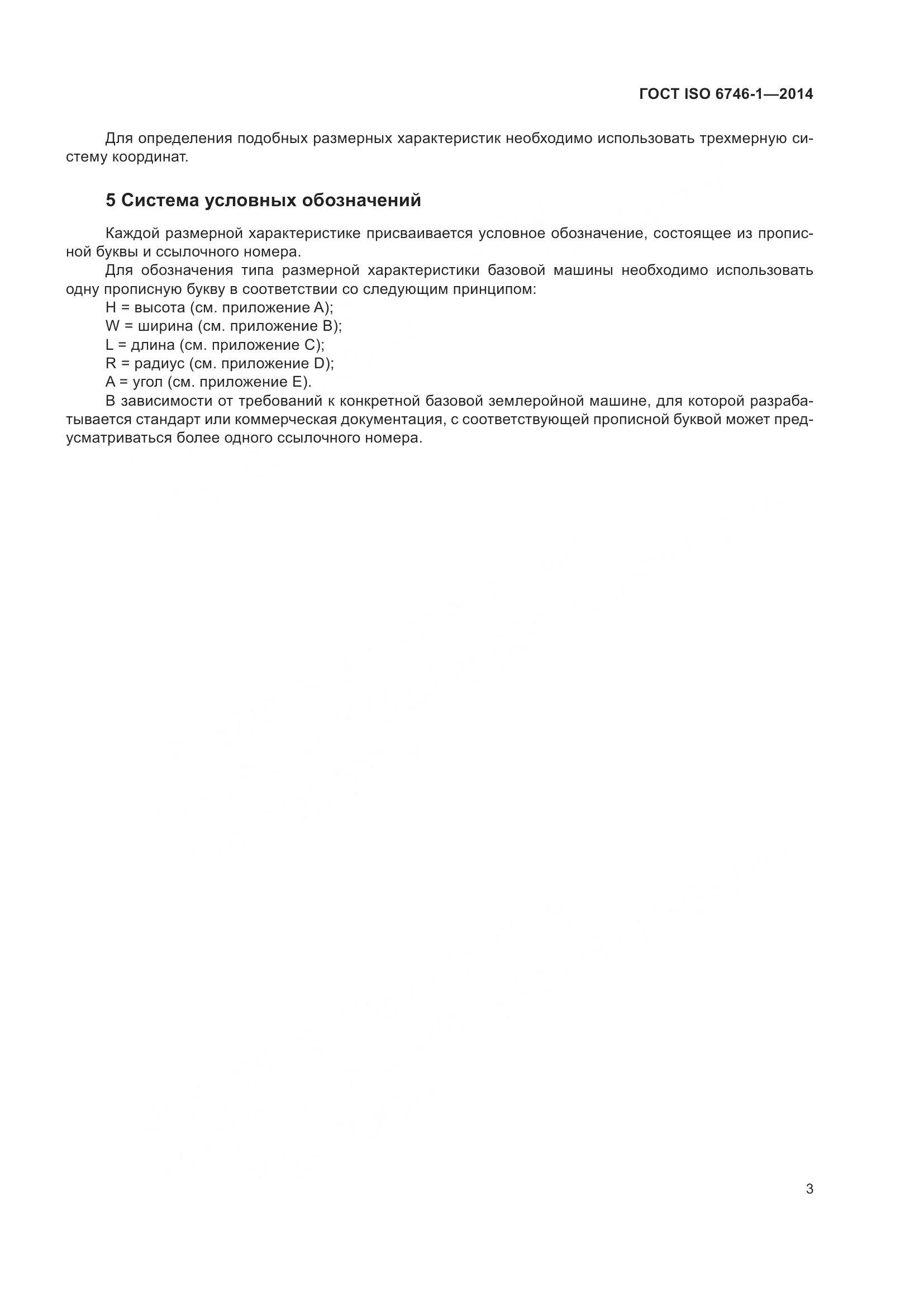 ГОСТ ISO 6746-1—2014

Для определения подобных размерных характеристик необходимо использовать трехмерную систему координат.

5 Система условных обозначений

Каждой размерной характеристике присваивается условное обозначение, состоящее из прописной буквы и ссылочного номера.

Для обозначения типа размерной характеристики базовой машины необходимо использовать одну прописную букву в соответствии со следующим принципом:

H = высота (см. приложение A);

W = ширина (см. приложение B);

L = длина (см. приложение C);

R = радиус (см. приложение D);

A = угол (см. приложение E).

В зависимости от требований к конкретной базовой землеройной машине, для которой разрабатывается стандарт или коммерческая документация, с соответствующей прописной буквой может предусматриваться более одного ссылочного номера.

3